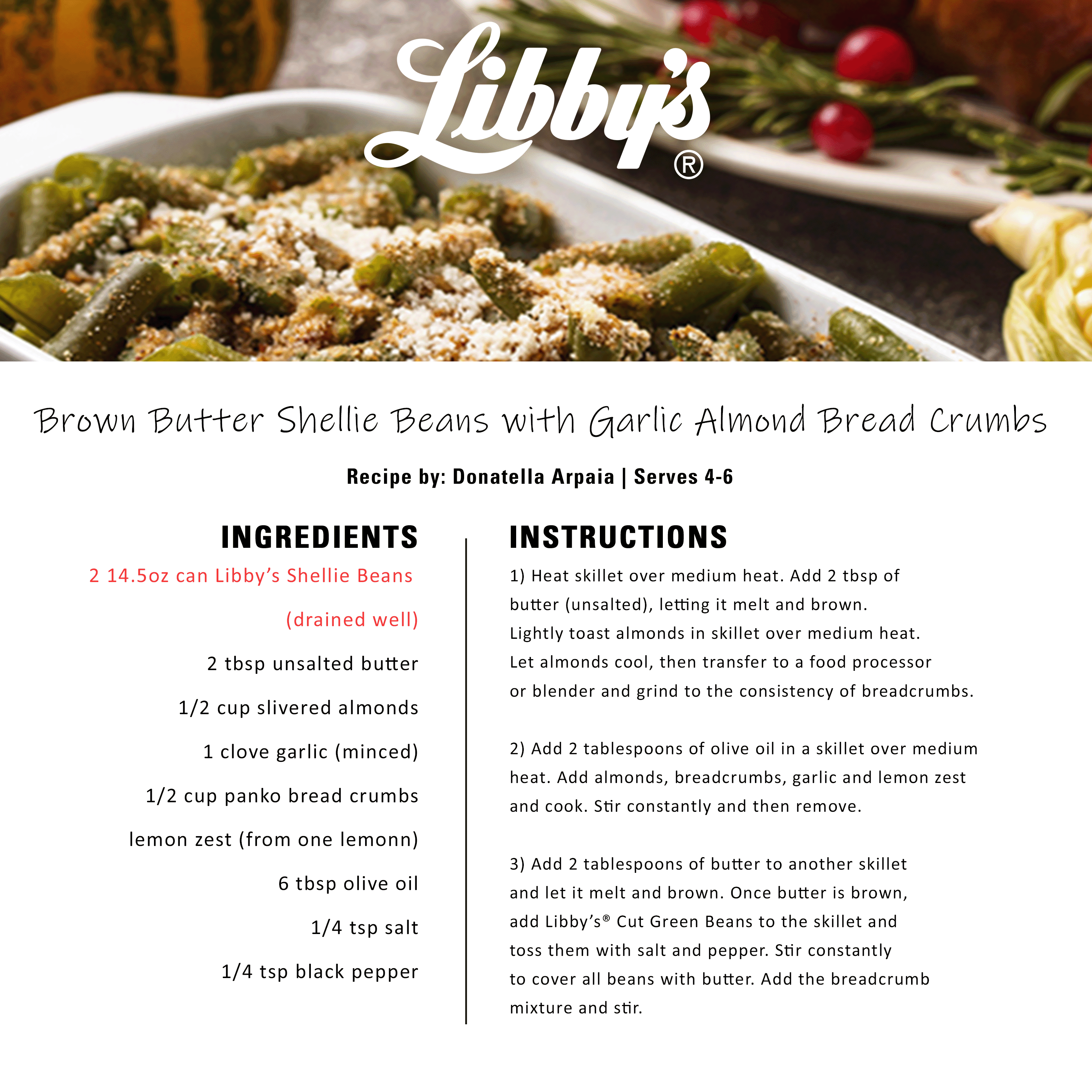 Libby's®

Brown Butter Shellie Beans with Garlic Almond Bread Crumbs

Recipe by: Donatella Arpaia | Serves 4-6

INGREDIENTS

2 14.5oz can Libby's Shellie Beans (drained well)

2 tbsp unsalted butter

1/2 cup slivered almonds

1 clove garlic (minced)

1/2 cup panko bread crumbs

lemon zest (from one lemonn)

6 tbsp olive oil

1/4 tsp salt

1/4 tsp black pepper

INSTRUCTIONS

1) Heat skillet over medium heat. Add 2 tbsp of butter (unsalted), letting it melt and brown. Lightly toast almonds in skillet over medium heat. Let almonds cool, then transfer to a food processor or blender and grind to the consistency of breadcrumbs.

2) Add 2 tablespoons of olive oil in a skillet over medium heat. Add almonds, breadcrumbs, garlic and lemon zest and cook. Stir constantly and then remove.

3) Add 2 tablespoons of butter to another skillet and let it melt and brown. Once butter is brown, add Libby's® Cut Green Beans to the skillet and toss them with salt and pepper. Stir constantly to cover all beans with butter. Add the breadcrumb mixture and stir.